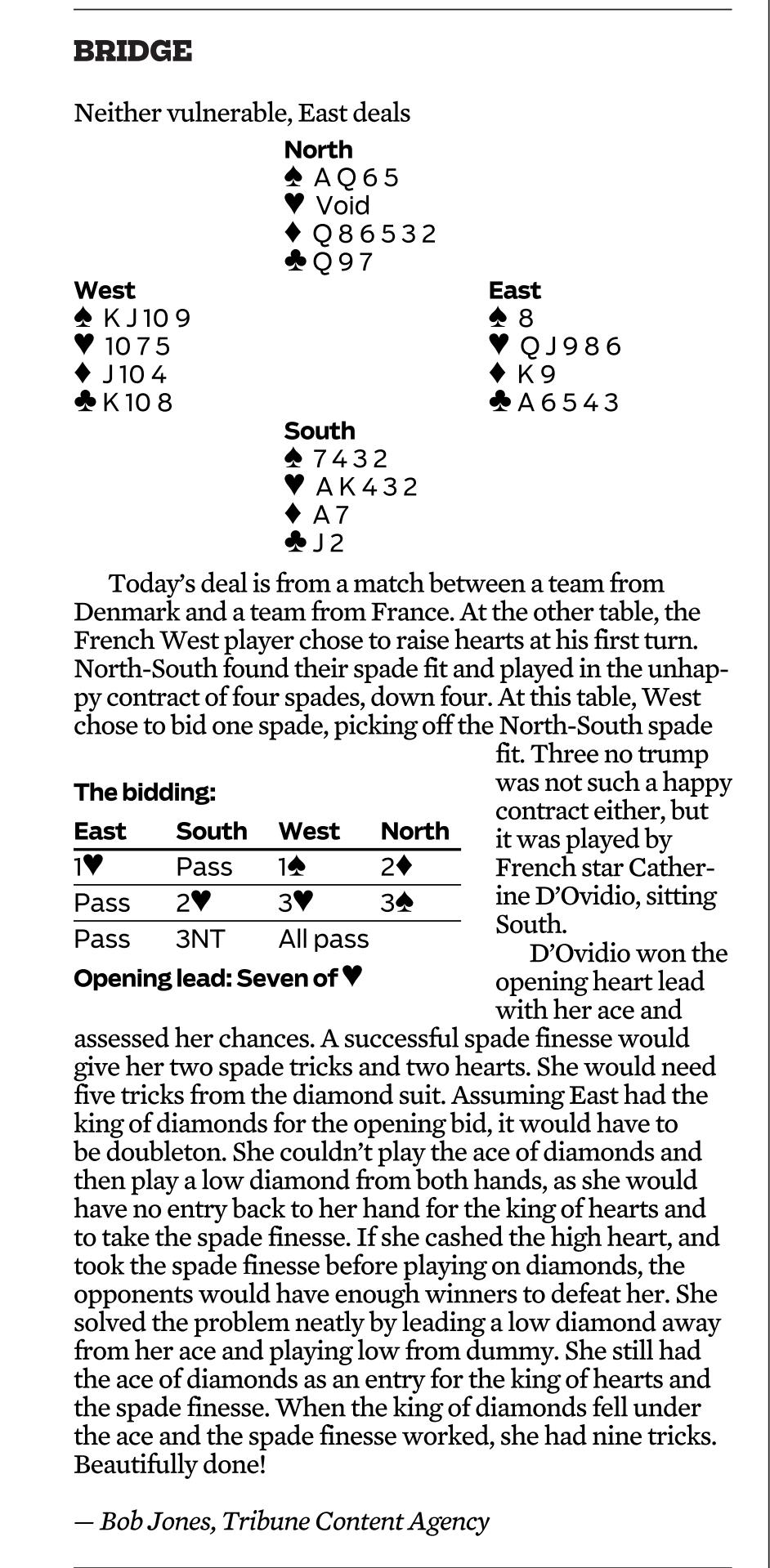 BRIDGE

Neither vulnerable, East deals

North
♠ A Q 6 5
♥ Void
♦ Q 8 6 5 3 2
♣ Q 9 7

West
♠ K J 10 9
♥ 10 7 5
♦ J 10 4
♣ K 10 8

East
♠ 8
♥ Q J 9 8 6
♦ K 9
♣ A 6 5 4 3

South
♠ 7 4 3 2
♥ A K 4 3 2
♦ A 7
♣ J 2

Today's deal is from a match between a team from Denmark and a team from France. At the other table, the French West player chose to raise hearts at his first turn. North-South found their spade fit and played in the unhappy contract of four spades, down four. At this table, West chose to bid one spade, picking off the North-South spade fit. Three no trump was not such a happy contract either, but it was played by French star Catherine D'Ovidio, sitting South.

The bidding:

| East | South | West | North |
|---|---|---|---|
| 1♥ | Pass | 1♠ | 2♦ |
| Pass | 2♥ | 3♥ | 3♠ |
| Pass | 3NT | All pass | |

Opening lead: Seven of ♥

D'Ovidio won the opening heart lead with her ace and assessed her chances. A successful spade finesse would give her two spade tricks and two hearts. She would need five tricks from the diamond suit. Assuming East had the king of diamonds for the opening bid, it would have to be doubleton. She couldn't play the ace of diamonds and then play a low diamond from both hands, as she would have no entry back to her hand for the king of hearts and to take the spade finesse. If she cashed the high heart, and took the spade finesse before playing on diamonds, the opponents would have enough winners to defeat her. She solved the problem neatly by leading a low diamond away from her ace and playing low from dummy. She still had the ace of diamonds as an entry for the king of hearts and the spade finesse. When the king of diamonds fell under the ace and the spade finesse worked, she had nine tricks. Beautifully done!

— Bob Jones, Tribune Content Agency